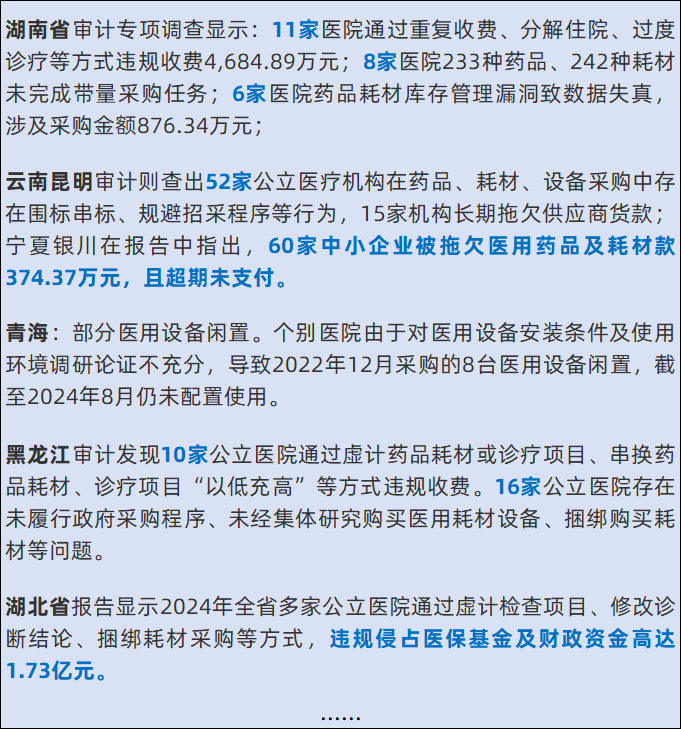 湖南省审计专项调查显示：11家医院通过重复收费、分解住院、过度诊疗等方式违规收费4,684.89万元；8家医院233种药品、242种耗材未完成带量采购任务；6家医院药品耗材库存管理漏洞致数据失真，涉及采购金额876.34万元；

云南昆明审计则查出52家公立医疗机构在药品、耗材、设备采购中存在围标串标、规避招采程序等行为，15家机构长期拖欠供应商货款；宁夏银川在报告中指出，60家中小企业被拖欠医用药品及耗材款374.37万元，且超期未支付。

青海：部分医用设备闲置。个别医院由于对医用设备安装条件及使用环境调研论证不充分，导致2022年12月采购的8台医用设备闲置，截至2024年8月仍未配置使用。

黑龙江审计发现10家公立医院通过虚计药品耗材或诊疗项目、串换药品耗材、诊疗项目“以低充高”等方式违规收费。16家公立医院存在未履行政府采购程序、未经集体研究购买医用耗材设备、捆绑购买耗材等问题。

湖北省报告显示2024年全省多家公立医院通过虚计检查项目、修改诊断结论、捆绑耗材采购等方式，违规侵占医保基金及财政资金高达1.73亿元。

……